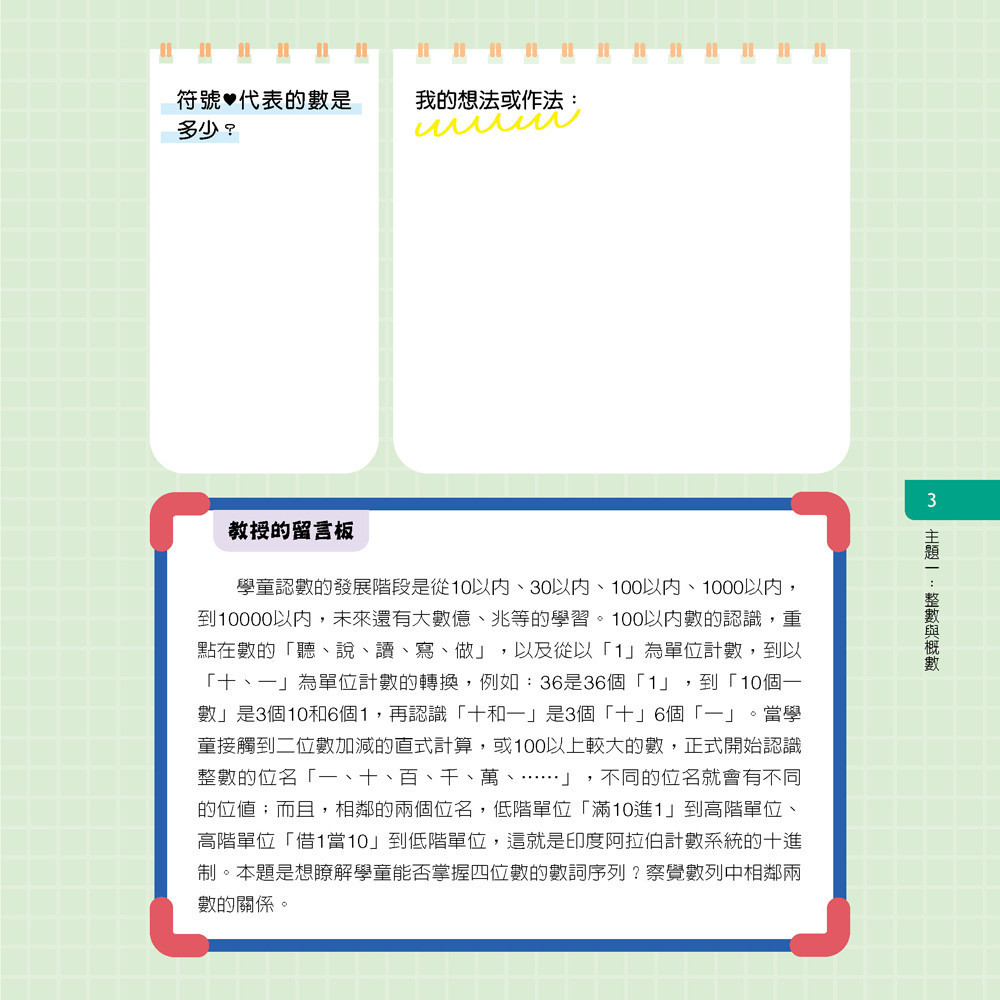 符號♥代表的數是多少？

我的想法或作法：

3

主題一：整數與概數

教授的留言板

學童認數的發展階段是從10以內、30以內、100以內、1000以內，到10000以內，未來還有大數億、兆等的學習。100以內數的認識，重點在數的「聽、說、讀、寫、做」，以及從以「1」為單位計數，到以「十、一」為單位計數的轉換，例如：36是36個「1」，到「10個一數」是3個10和6個1，再認識「十和一」是3個「十」6個「一」。當學童接觸到二位數加減的直式計算，或100以上較大的數，正式開始認識整數的位名「一、十、百、千、萬、……」，不同的位名就會有不同的位值；而且，相鄰的兩個位名，低階單位「滿10進1」到高階單位、高階單位「借1當10」到低階單位，這就是印度阿拉伯計數系統的十進制。本題是想瞭解學童能否掌握四位數的數詞序列？察覺數列中相鄰兩數的關係。